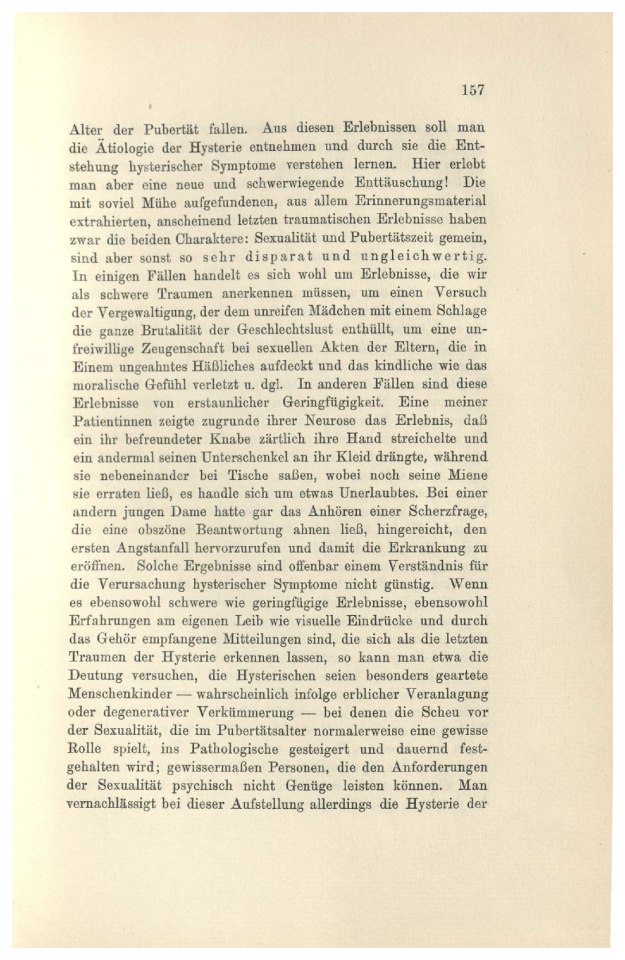 157

Alter der Pubertät fallen. Aus diesen Erlebnissen soll man die Ätiologie der Hysterie entnehmen und durch sie die Entstehung hysterischer Symptome verstehen lernen. Hier erlebt man aber eine neue und schwerwiegende Enttäuschung! Die mit soviel Mühe aufgefundenen, aus allem Erinnerungsmaterial extrahierten, anscheinend letzten traumatischen Erlebnisse haben zwar die beiden Charaktere: Sexualität und Pubertätszeit gemein, sind aber sonst so sehr disparat und ungleichwertig. In einigen Fällen handelt es sich wohl um Erlebnisse, die wir als schwere Traumen anerkennen müssen, um einen Versuch der Vergewaltigung, der dem unreifen Mädchen mit einem Schlage die ganze Brutalität der Geschlechtslust enthüllt, um eine unfreiwillige Zeugenschaft bei sexuellen Akten der Eltern, die in Einem ungeahntes Häßliches aufdeckt und das kindliche wie das moralische Gefühl verletzt u. dgl. In anderen Fällen sind diese Erlebnisse von erstaunlicher Geringfügigkeit. Eine meiner Patientinnen zeigte zugrunde ihrer Neurose das Erlebnis, daß ein ihr befreundeter Knabe zärtlich ihre Hand streichelte und ein andermal seinen Unterschenkel an ihr Kleid drängte, während sie nebeneinander bei Tische saßen, wobei noch seine Miene sie erraten ließ, es handle sich um etwas Unerlaubtes. Bei einer andern jungen Dame hatte gar das Anhören einer Scherzfrage, die eine obszöne Beantwortung ahnen ließ, hingereicht, den ersten Angstanfall hervorzurufen und damit die Erkrankung zu eröffnen. Solche Ergebnisse sind offenbar einem Verständnis für die Verursachung hysterischer Symptome nicht günstig. Wenn es ebensowohl schwere wie geringfügige Erlebnisse, ebensowohl Erfahrungen am eigenen Leib wie visuelle Eindrücke und durch das Gehör empfangene Mitteilungen sind, die sich als die letzten Traumen der Hysterie erkennen lassen, so kann man etwa die Deutung versuchen, die Hysterischen seien besonders geartete Menschenkinder — wahrscheinlich infolge erblicher Veranlagung oder degenerativer Verkümmerung — bei denen die Scheu vor der Sexualität, die im Pubertätsalter normalerweise eine gewisse Rolle spielt, ins Pathologische gesteigert und dauernd festgehalten wird; gewissermaßen Personen, die den Anforderungen der Sexualität psychisch nicht Genüge leisten können. Man vernachlässigt bei dieser Aufstellung allerdings die Hysterie der